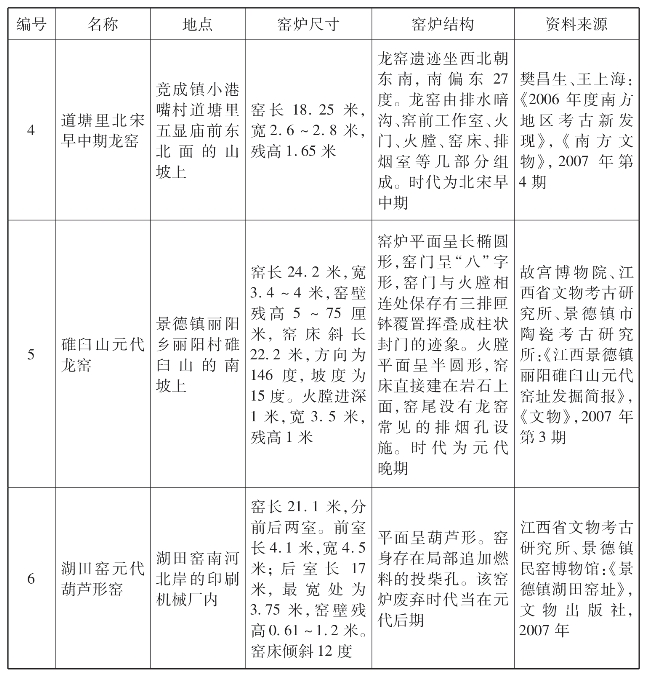 | 编号 | 名称 | 地点 | 窑炉尺寸 | 窑炉结构 | 资料来源 |
|---|---|---|---|---|---|
| 4 | 道塘里北宋早中期龙窑 | 竟成镇小港嘴村道塘里五显庙前东北面的山坡上 | 窑长 18.25 米，宽 2.6～2.8 米，残高 1.65 米 | 龙窑遗迹坐西北朝东南，南偏东 27 度。龙窑由排水暗沟、窑前工作室、火门、火膛、窑床、排烟室等几部分组成。时代为北宋早中期 | 樊昌生、王上海：《2006 年度南方地区考古新发现》，《南方文物》，2007 年第 4 期 |
| 5 | 碓臼山元代龙窑 | 景德镇丽阳乡丽阳村碓臼山的南坡上 | 窑长 24.2 米，宽 3.4～4 米，窑壁残高 5～75 厘米，窑床斜长 22.2 米，方向为 146 度，坡度为 15 度。火膛进深 1 米，宽 3.5 米，残高 1 米 | 窑炉平面呈长椭圆形，窑门呈“八”字形，窑门与火膛相连处保存有三排匣钵覆置挥叠成柱状封门的迹象。火膛平面呈半圆形，窑床直接建在岩石上面，窑尾没有龙窑常见的排烟孔设施。时代为元代晚期 | 故宫博物院、江西省文物考古研究所、景德镇市陶瓷考古研究所：《江西景德镇丽阳碓臼山元代窑址发掘简报》，《文物》，2007 年第 3 期 |
| 6 | 湖田窑元代葫芦形窑 | 湖田窑南河北岸的印刷机械厂内 | 窑长 21.1 米，分前后两室。前室长 4.1 米，宽 4.5 米；后室长 17 米，最宽处为 3.75 米，窑壁残高 0.61～1.2 米。窑床倾斜 12 度 | 平面呈葫芦形。窑身存在局部追加燃料的投柴孔。该窑炉废弃时代当在元代后期 | 江西省文物考古研究所、景德镇民窑博物馆：《景德镇湖田窑址》，文物出版社，2007 年 |